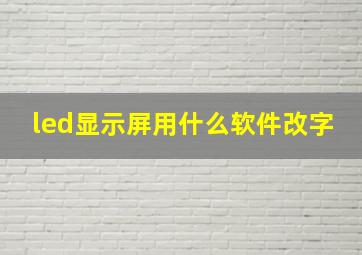 led显示屏用什么软件改字